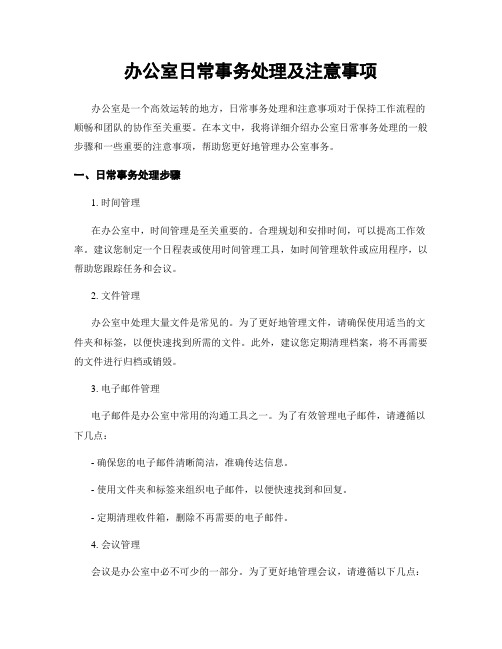 办公室日常事务处理及注意事项

办公室是一个高效运转的地方，日常事务处理和注意事项对于保持工作流程的顺畅和团队的协作至关重要。在本文中，我将详细介绍办公室日常事务处理的一般步骤和一些重要的注意事项，帮助您更好地管理办公室事务。

一、日常事务处理步骤

1. 时间管理

在办公室中，时间管理是至关重要的。合理规划和安排时间，可以提高工作效率。建议您制定一个日程表或使用时间管理工具，如时间管理软件或应用程序，以帮助您跟踪任务和会议。

2. 文件管理

办公室中处理大量文件是常见的。为了更好地管理文件，请确保使用适当的文件夹和标签，以便快速找到所需的文件。此外，建议您定期清理档案，将不再需要的文件进行归档或销毁。

3. 电子邮件管理

电子邮件是办公室中常用的沟通工具之一。为了有效管理电子邮件，请遵循以下几点：

- 确保您的电子邮件清晰简洁，准确传达信息。

- 使用文件夹和标签来组织电子邮件，以便快速找到和回复。

- 定期清理收件箱，删除不再需要的电子邮件。

4. 会议管理

会议是办公室中必不可少的一部分。为了更好地管理会议，请遵循以下几点：